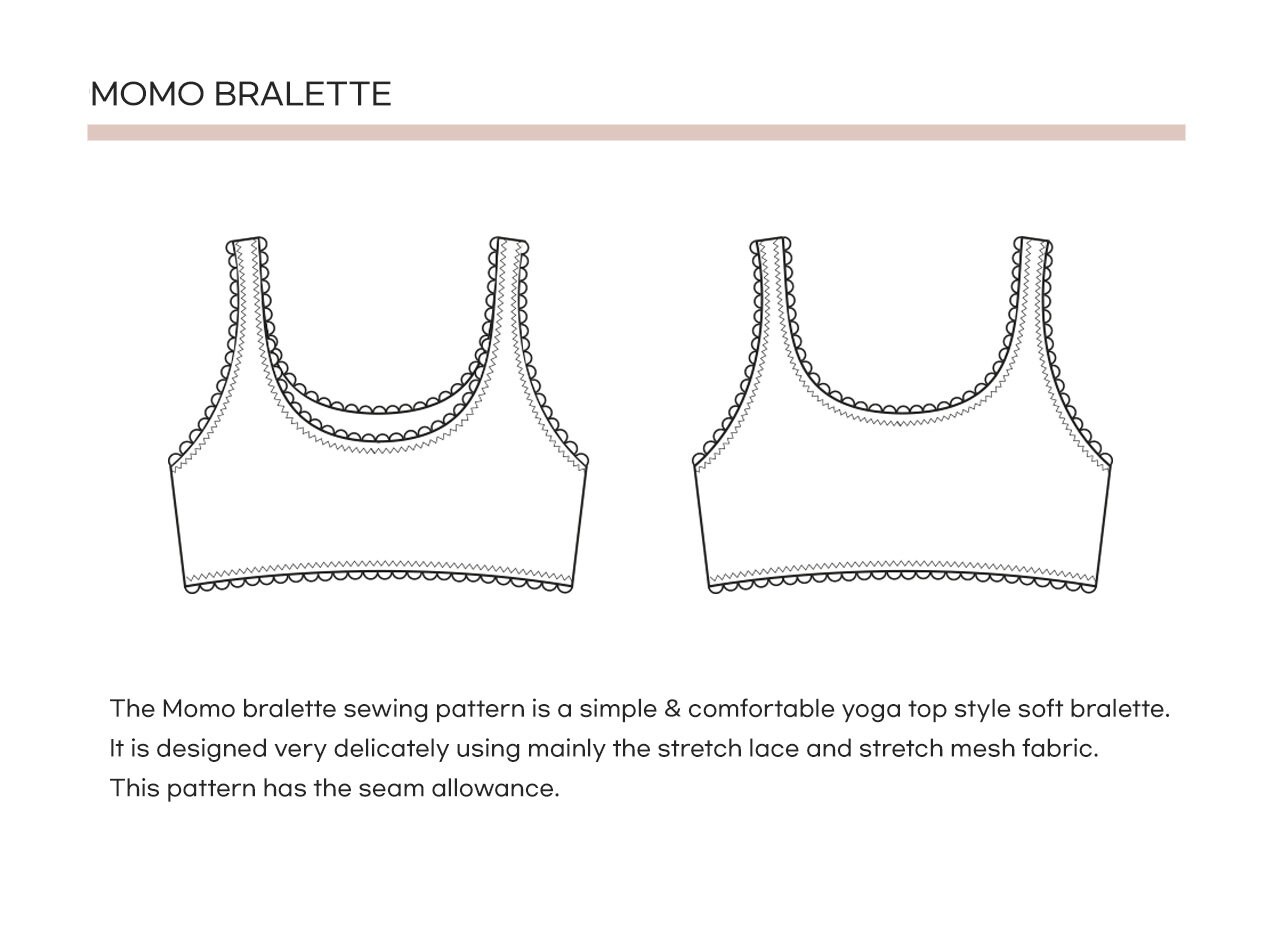 MOMO BRALETTE

The Momo bralette sewing pattern is a simple & comfortable yoga top style soft bralette.
It is designed very delicately using mainly the stretch lace and stretch mesh fabric.
This pattern has the seam allowance.